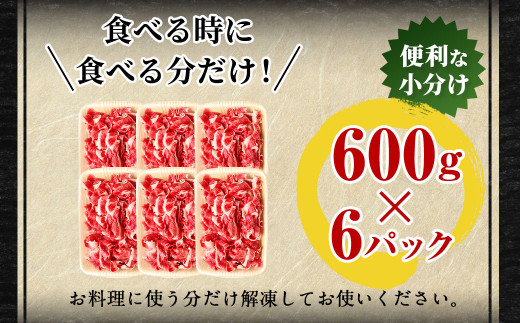 ＼食べる時に
食べる分だけ！／

便利な
小分け

600g
×
6パック

お料理に使う分だけ解凍してお使いください。